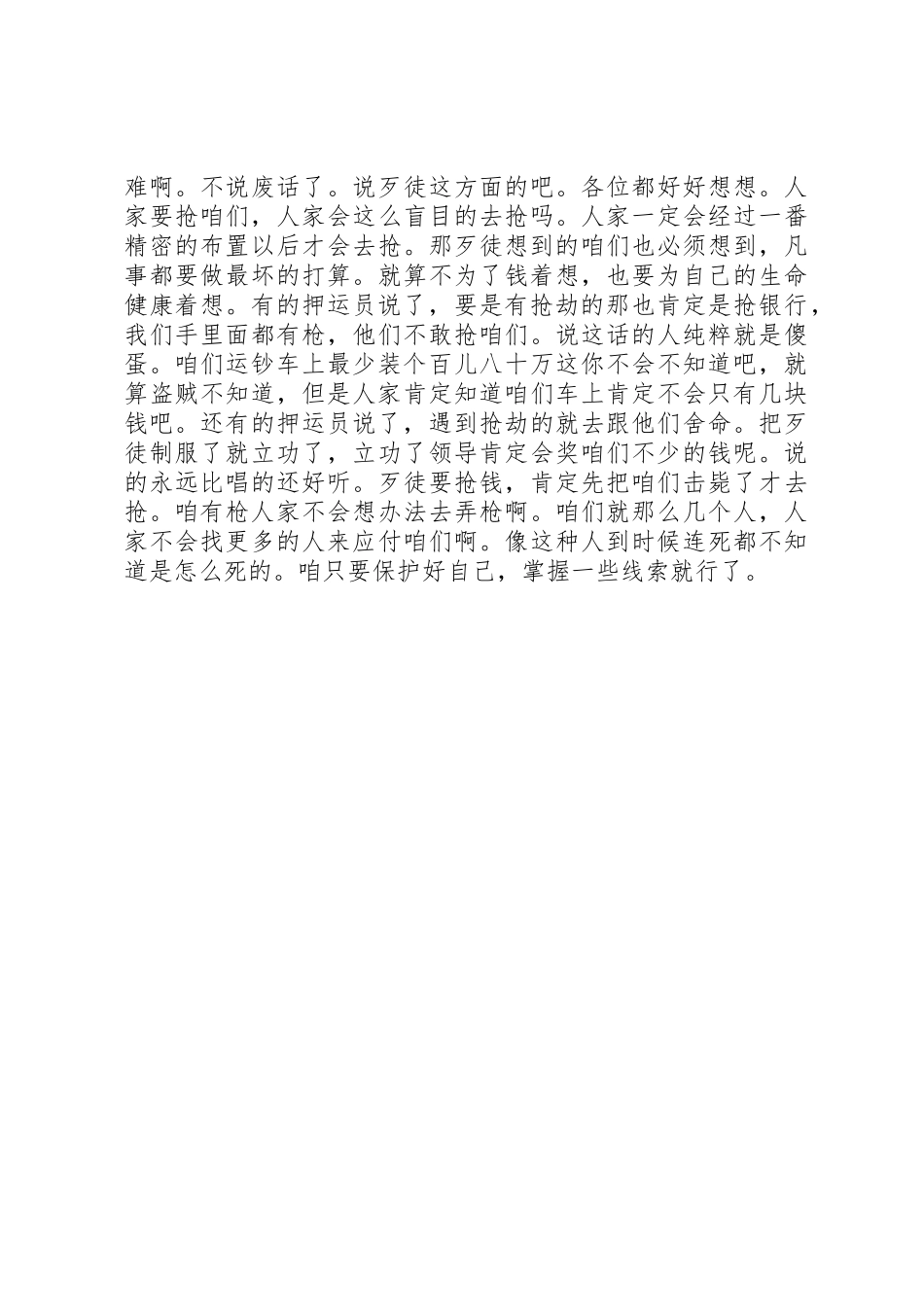 难啊。不说废话了。说歹徒这方面的吧。各位都好好想想。人家要抢咱们，人家会这么盲目的去抢吗。人家一定会经过一番精密的布置以后才会去抢。那歹徒想到的咱们也必须想到，凡事都要做最坏的打算。就算不为了钱着想，也要为自己的生命健康着想。有的押运员说了，要是有抢劫的那也肯定是抢银行，我们手里面都有枪，他们不敢抢咱们。说这话的人纯粹就是傻蛋。咱们运钞车上最少装个百儿八十万这你不会不知道吧，就算盗贼不知道，但是人家肯定知道咱们车上肯定不会只有几块钱吧。还有的押运员说了，遇到抢劫的就去跟他们舍命。把歹徒制服了就立功了，立功了领导肯定会奖咱们不少的钱呢。说的永远比唱的还好听。歹徒要抢钱，肯定先把咱们击毙了才去抢。咱有枪人家不会想办法去弄枪啊。咱们就那么几个人，人家不会找更多的人来应付咱们啊。像这种人到时候连死都不知道是怎么死的。咱只要保护好自己，掌握一些线索就行了。